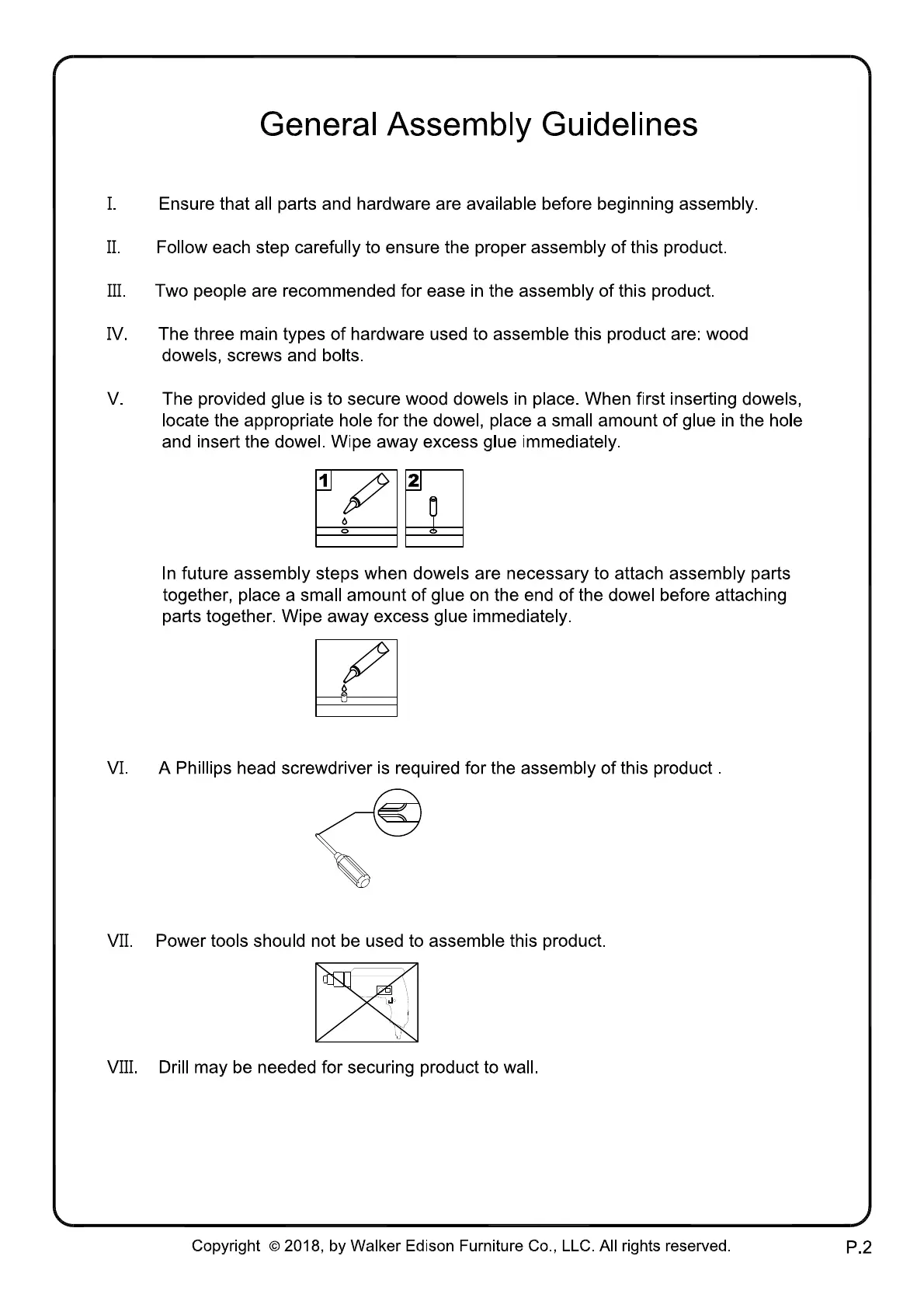 General Assembly Guidelines

I. Ensure that all parts and hardware are available before beginning assembly.

II. Follow each step carefully to ensure the proper assembly of this product.

III. Two people are recommended for ease in the assembly of this product.

IV. The three main types of hardware used to assemble this product are: wood dowels, screws and bolts.

V. The provided glue is to secure wood dowels in place. When first inserting dowels, locate the appropriate hole for the dowel, place a small amount of glue in the hole and insert the dowel. Wipe away excess glue immediately.

1 2

In future assembly steps when dowels are necessary to attach assembly parts together, place a small amount of glue on the end of the dowel before attaching parts together. Wipe away excess glue immediately.

VI. A Phillips head screwdriver is required for the assembly of this product .

VII. Power tools should not be used to assemble this product.

VIII. Drill may be needed for securing product to wall.

Copyright © 2018, by Walker Edison Furniture Co., LLC. All rights reserved.

P.2